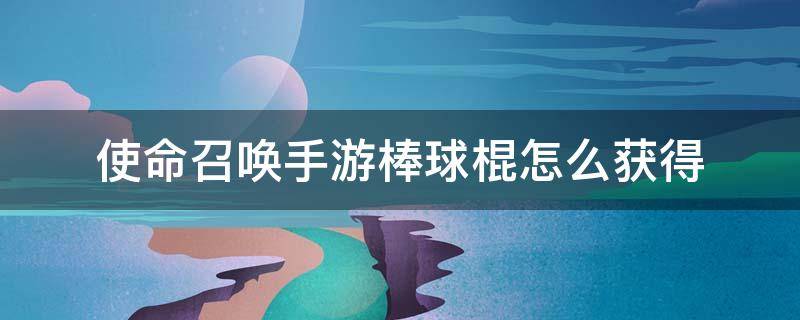 使命召唤手游棒球棍怎么获得